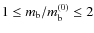 $1 \leq m_{\mathrm{b}}/m_{\mathrm{b}}^{(0)} \leq 2$